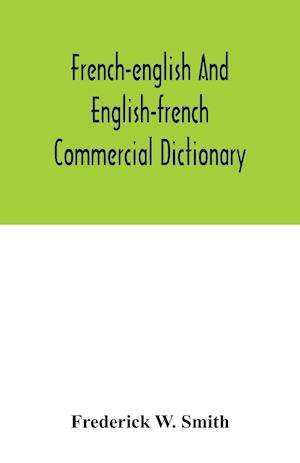 French-english And English-french Commercial Dictionary

Frederick W. Smith